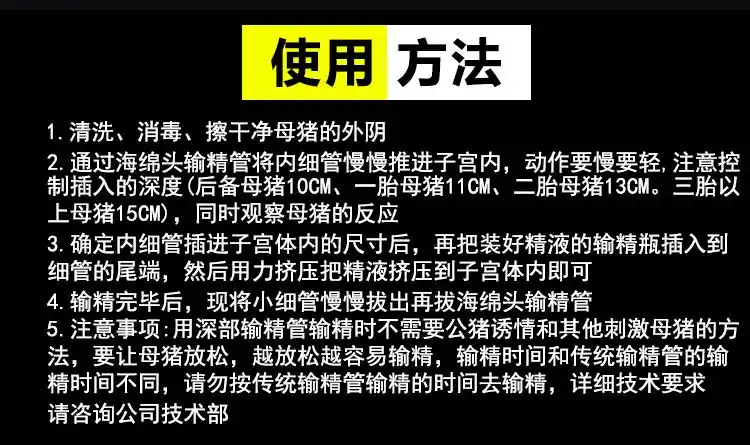 使用 方法

1.清洗、消毒、擦干净母猪的外阴

2.通过海绵头输精管将内细管慢慢推进子宫内，动作要慢要轻,注意控制插入的深度(后备母猪10CM、一胎母猪11CM、二胎母猪13CM。三胎以上母猪15CM)，同时观察母猪的反应

3.确定内细管插进子宫体内的尺寸后，再把装好精液的输精瓶插入到细管的尾端，然后用力挤压把精液挤压到子宫体内即可

4.输精完毕后，现将小细管慢慢拔出再拔海绵头输精管

5.注意事项:用深部输精管输精时不需要公猪诱情和其他刺激母猪的方法，要让母猪放松，越放松越容易输精，输精时间和传统输精管的输精时间不同，请勿按传统输精管输精的时间去输精，详细技术要求请咨询公司技术部